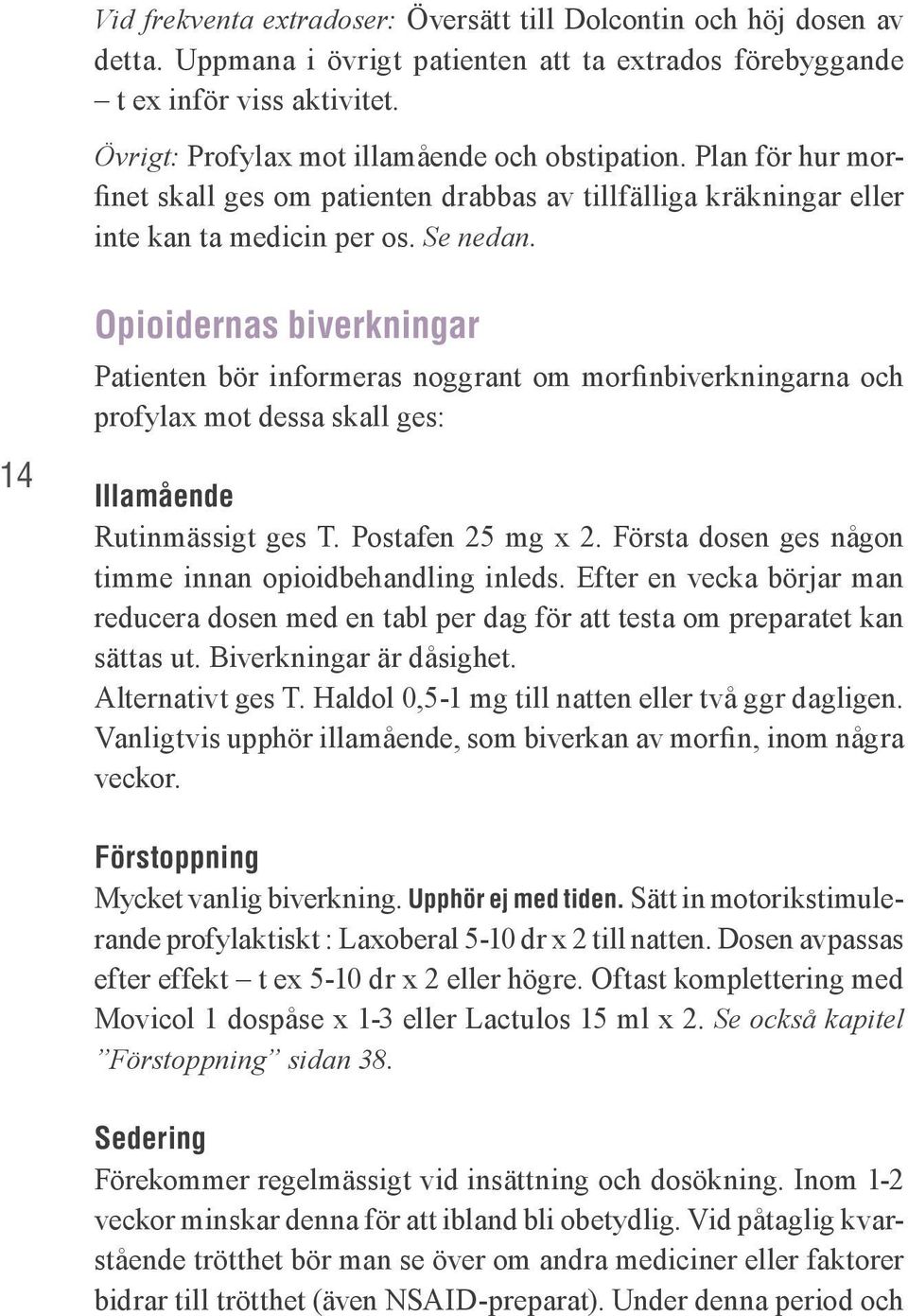 Vid frekventa extradoser: Översätt till Dolcontin och höj dosen av detta. Uppmana i övrigt patienten att ta extrados förebyggande – t ex inför viss aktivitet.

Övrigt: Profylax mot illamående och obstipation. Plan för hur morfinet skall ges om patienten drabbas av tillfälliga kräkningar eller inte kan ta medicin per os. Se nedan.

Opioidernas biverkningar

Patienten bör informeras noggrant om morfinbiverkningarna och profylax mot dessa skall ges:

14

Illamående

Rutinmässigt ges T. Postafen 25 mg x 2. Första dosen ges någon timme innan opioidbehandling inleds. Efter en vecka börjar man reducera dosen med en tabl per dag för att testa om preparatet kan sättas ut. Biverkningar är dåsighet.
Alternativt ges T. Haldol 0,5-1 mg till natten eller två ggr dagligen. Vanligtvis upphör illamående, som biverkan av morfin, inom några veckor.

Förstoppning

Mycket vanlig biverkning. Upphör ej med tiden. Sätt in motorikstimulerande profylaktiskt : Laxoberal 5-10 dr x 2 till natten. Dosen avpassas efter effekt – t ex 5-10 dr x 2 eller högre. Oftast komplettering med Movicol 1 dospåse x 1-3 eller Lactulos 15 ml x 2. Se också kapitel ”Förstoppning” sidan 38.

Sedering

Förekommer regelmässigt vid insättning och dosökning. Inom 1-2 veckor minskar denna för att ibland bli obetydlig. Vid påtaglig kvarstående trötthet bör man se över om andra mediciner eller faktorer bidrar till trötthet (även NSAID-preparat). Under denna period och